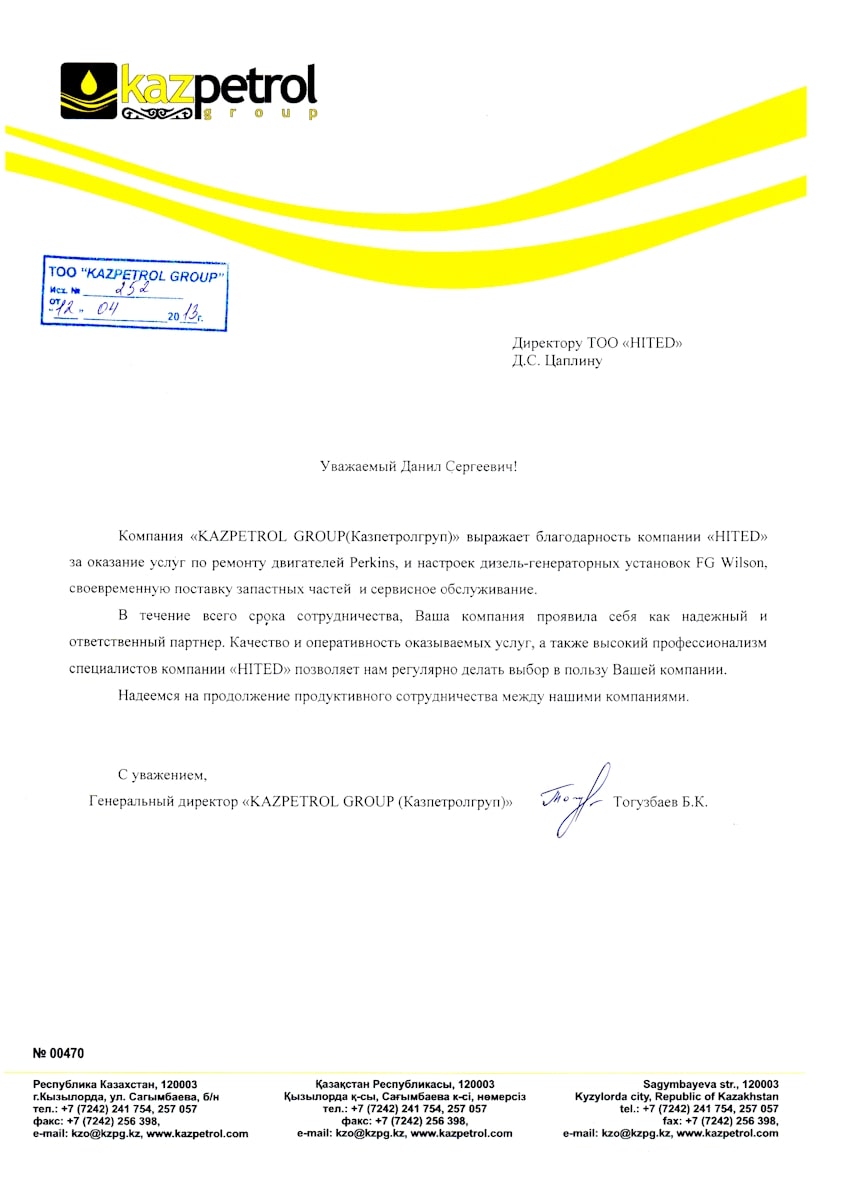 kazpetrol
group

ТОО "KAZPETROL GROUP"
Исх. № 252
от "12" 04 2013г.

Директору ТОО «HITED»
Д.С. Цаплину

Уважаемый Данил Сергеевич!

Компания «KAZPETROL GROUP(Казпетролгруп)» выражает благодарность компании «HITED» за оказание услуг по ремонту двигателей Perkins, и настроек дизель-генераторных установок FG Wilson, своевременную поставку запастных частей и сервисное обслуживание.

В течение всего срока сотрудничества, Ваша компания проявила себя как надежный и ответственный партнер. Качество и оперативность оказываемых услуг, а также высокий профессионализм специалистов компании «HITED» позволяет нам регулярно делать выбор в пользу Вашей компании.

Надеемся на продолжение продуктивного сотрудничества между нашими компаниями.

С уважением,
Генеральный директор «KAZPETROL GROUP (Казпетролгруп)» Тогузбаев Б.К.

№ 00470

Республика Казахстан, 120003
г.Кызылорда, ул. Сагымбаева, б/н
тел.: +7 (7242) 241 754, 257 057
факс: +7 (7242) 256 398,
e-mail: kzo@kzpg.kz, www.kazpetrol.com

Қазақстан Республикасы, 120003
Қызылорда қ-сы, Сағымбаева к-сі, нөмерсіз
тел.: +7 (7242) 241 754, 257 057
факс: +7 (7242) 256 398,
e-mail: kzo@kzpg.kz, www.kazpetrol.com

Sagymbayeva str., 120003
Kyzylorda city, Republic of Kazakhstan
tel.: +7 (7242) 241 754, 257 057
fax: +7 (7242) 256 398,
e-mail: kzo@kzpg.kz, www.kazpetrol.com